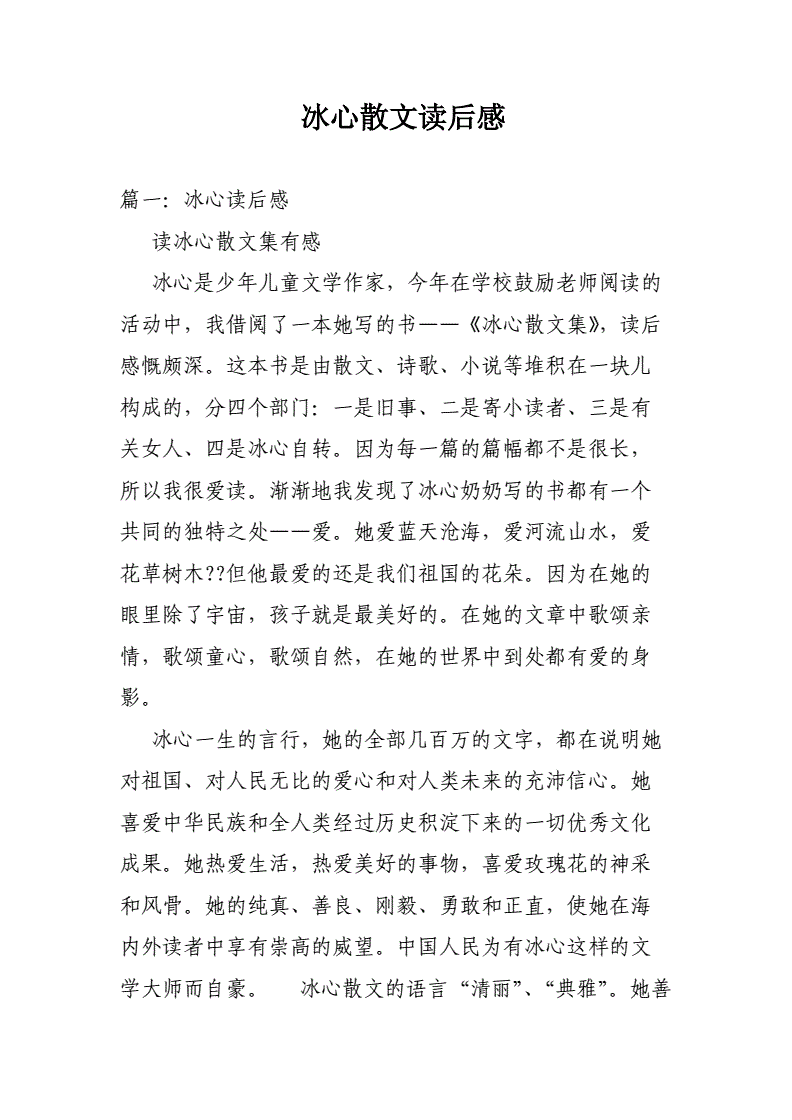 冰心散文读后感

篇一：冰心读后感

读冰心散文集有感

冰心是少年儿童文学作家，今年在学校鼓励老师阅读的活动中，我借阅了一本她写的书——《冰心散文集》，读后感慨颇深。这本书是由散文、诗歌、小说等堆积在一块儿构成的，分四个部门：一是旧事、二是寄小读者、三是有关女人、四是冰心自转。因为每一篇的篇幅都不是很长，所以我很爱读。渐渐地我发现了冰心奶奶写的书都有一个共同的独特之处——爱。她爱蓝天沧海，爱河流山水，爱花草树木??但他最爱的还是我们祖国的花朵。因为在她的眼里除了宇宙，孩子就是最美好的。在她的文章中歌颂亲情，歌颂童心，歌颂自然，在她的世界中到处都有爱的身影。

冰心一生的言行，她的全部几百万的文字，都在说明她对祖国、对人民无比的爱心和对人类未来的充沛信心。她喜爱中华民族和全人类经过历史积淀下来的一切优秀文化成果。她热爱生活，热爱美好的事物，喜爱玫瑰花的神采和风骨。她的纯真、善良、刚毅、勇敢和正直，使她在海内外读者中享有崇高的威望。中国人民为有冰心这样的文学大师而自豪。　冰心散文的语言“清丽”、“典雅”。她善